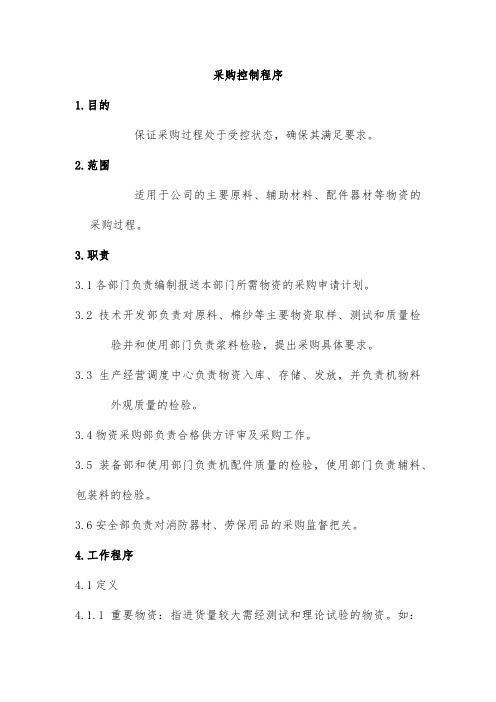 采购控制程序

1.目的

保证采购过程处于受控状态，确保其满足要求。

2.范围

适用于公司的主要原料、辅助材料、配件器材等物资的采购过程。

3.职责

3.1 各部门负责编制报送本部门所需物资的采购申请计划。

3.2 技术开发部负责对原料、棉纱等主要物资取样、测试和质量检验并和使用部门负责浆料检验，提出采购具体要求。

3.3 生产经营调度中心负责物资入库、存储、发放，并负责机物料外观质量的检验。

3.4 物资采购部负责合格供方评审及采购工作。

3.5 装备部和使用部门负责机配件质量的检验，使用部门负责辅料、包装料的检验。

3.6 安全部负责对消防器材、劳保用品的采购监督把关。

4.工作程序

4.1 定义

4.1.1 重要物资：指进货量较大需经测试和理论试验的物资。如：